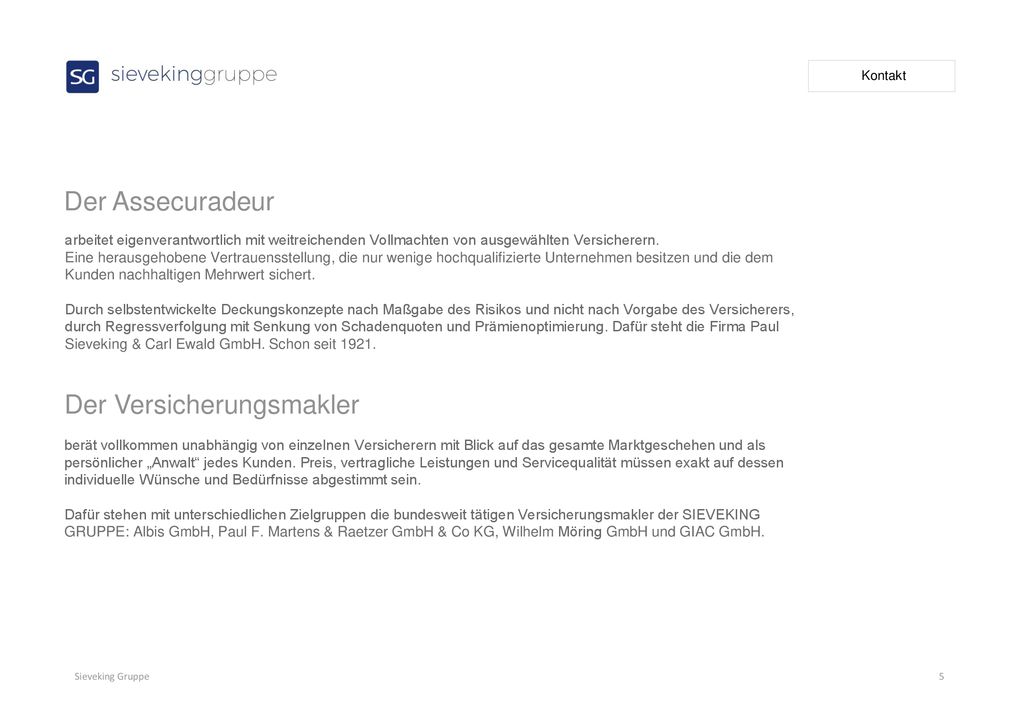 SG sievekinggruppe

Kontakt

Der Assecuradeur

arbeitet eigenverantwortlich mit weitreichenden Vollmachten von ausgewählten Versicherern. Eine herausgehobene Vertrauensstellung, die nur wenige hochqualifizierte Unternehmen besitzen und die dem Kunden nachhaltigen Mehrwert sichert.

Durch selbstentwickelte Deckungskonzepte nach Maßgabe des Risikos und nicht nach Vorgabe des Versicherers, durch Regressverfolgung mit Senkung von Schadenquoten und Prämienoptimierung. Dafür steht die Firma Paul Sieveking & Carl Ewald GmbH. Schon seit 1921.

Der Versicherungsmakler

berät vollkommen unabhängig von einzelnen Versicherern mit Blick auf das gesamte Marktgeschehen und als persönlicher „Anwalt“ jedes Kunden. Preis, vertragliche Leistungen und Servicequalität müssen exakt auf dessen individuelle Wünsche und Bedürfnisse abgestimmt sein.

Dafür stehen mit unterschiedlichen Zielgruppen die bundesweit tätigen Versicherungsmakler der SIEVEKING GRUPPE: Albis GmbH, Paul F. Martens & Raetzer GmbH & Co KG, Wilhelm Möring GmbH und GIAC GmbH.

Sieveking Gruppe

5